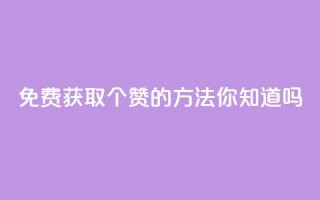 免费获取个赞的方法你知道吗